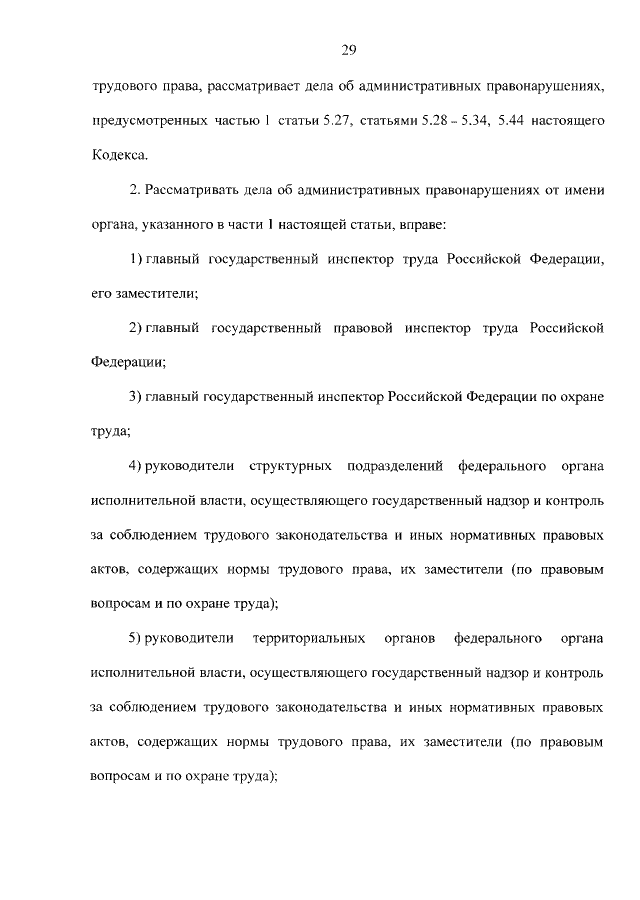 29

трудового права, рассматривает дела об административных правонарушениях, предусмотренных частью 1 статьи 5.27, статьями 5.28 – 5.34, 5.44 настоящего Кодекса.

2. Рассматривать дела об административных правонарушениях от имени органа, указанного в части 1 настоящей статьи, вправе:

1) главный государственный инспектор труда Российской Федерации, его заместители;

2) главный государственный правовой инспектор труда Российской Федерации;

3) главный государственный инспектор Российской Федерации по охране труда;

4) руководители структурных подразделений федерального органа исполнительной власти, осуществляющего государственный надзор и контроль за соблюдением трудового законодательства и иных нормативных правовых актов, содержащих нормы трудового права, их заместители (по правовым вопросам и по охране труда);

5) руководители территориальных органов федерального органа исполнительной власти, осуществляющего государственный надзор и контроль за соблюдением трудового законодательства и иных нормативных правовых актов, содержащих нормы трудового права, их заместители (по правовым вопросам и по охране труда);